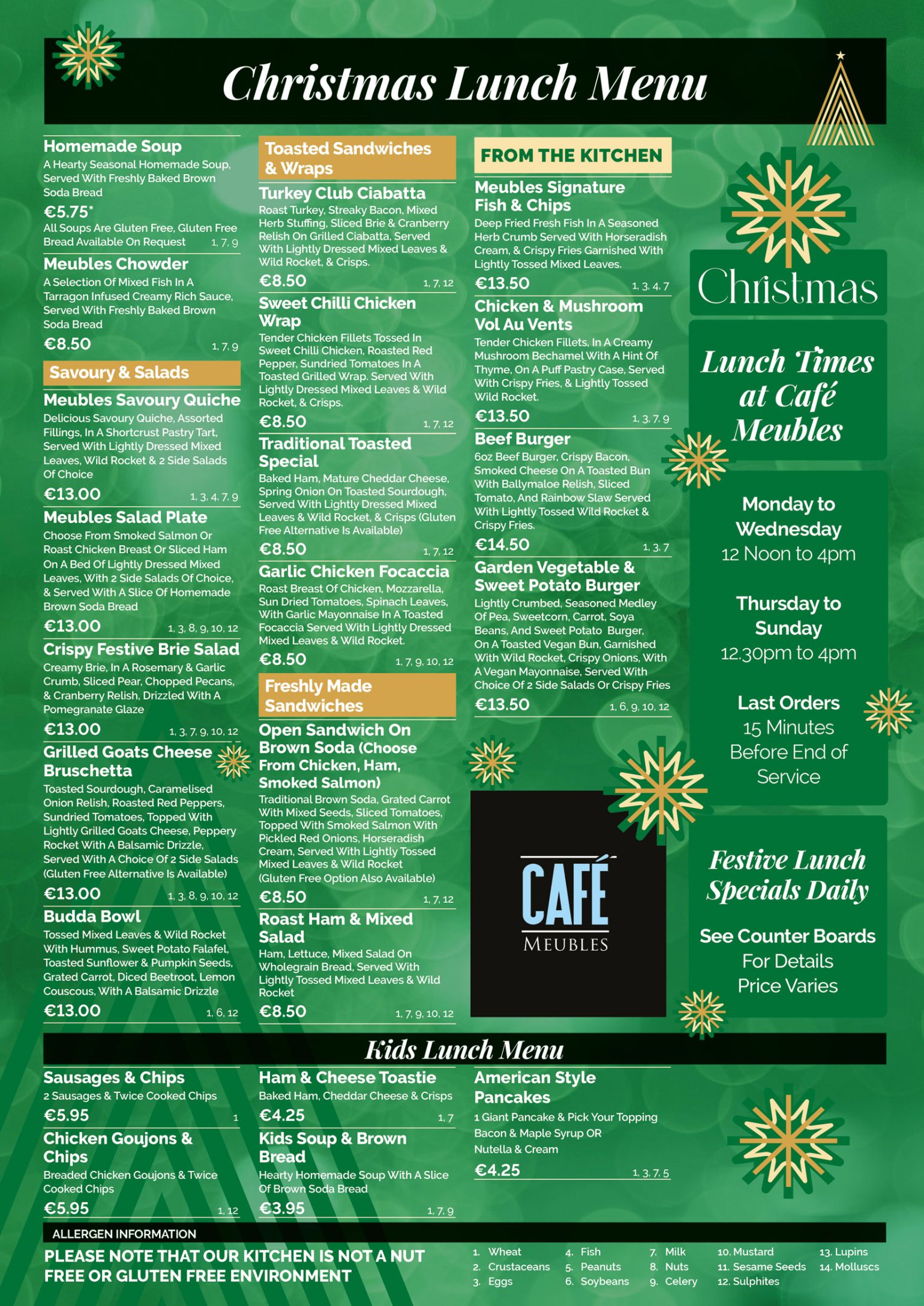 Christmas Lunch Menu

Homemade Soup
A Hearty Seasonal Homemade Soup, Served With Freshly Baked Brown Soda Bread
€5.75*
All Soups Are Gluten Free, Gluten Free Bread Available On Request 1, 7, 9

Meubles Chowder
A Selection Of Mixed Fish In A Tarragon Infused Creamy Rich Sauce, Served With Freshly Baked Brown Soda Bread
€8.50 1, 7, 9

Savoury & Salads

Meubles Savoury Quiche
Delicious Savoury Quiche, Assorted Fillings, In A Shortcrust Pastry Tart, Served With Lightly Dressed Mixed Leaves, Wild Rocket & 2 Side Salads Of Choice
€13.00 1, 3, 4, 7, 9

Meubles Salad Plate
Choose From Smoked Salmon Or Roast Chicken Breast Or Sliced Ham On A Bed Of Lightly Dressed Mixed Leaves, With 2 Side Salads Of Choice, & Served With A Slice Of Homemade Brown Soda Bread
€13.00 1, 3, 8, 9, 10, 12

Crispy Festive Brie Salad
Creamy Brie, In A Rosemary & Garlic Crumb, Sliced Pear, Chopped Pecans, & Cranberry Relish, Drizzled With A Pomegranate Glaze
€13.00 1, 3, 7, 9, 10, 12

Grilled Goats Cheese Bruschetta
Toasted Sourdough, Caramelised Onion Relish, Roasted Red Peppers, Sundried Tomatoes, Topped With Lightly Grilled Goats Cheese, Peppery Rocket With A Balsamic Drizzle, Served With A Choice Of 2 Side Salads (Gluten Free Alternative Is Available)
€13.00 1, 3, 8, 9, 10, 12

Budda Bowl
Tossed Mixed Leaves & Wild Rocket With Hummus, Sweet Potato Falafel, Toasted Sunflower & Pumpkin Seeds, Grated Carrot, Diced Beetroot, Lemon Couscous, With A Balsamic Drizzle
€13.00 1, 6, 12

Toasted Sandwiches & Wraps

Turkey Club Ciabatta
Roast Turkey, Streaky Bacon, Mixed Herb Stuffing, Sliced Brie & Cranberry Relish On Grilled Ciabatta, Served With Lightly Dressed Mixed Leaves & Wild Rocket, & Crisps.
€8.50 1, 7, 12

Sweet Chilli Chicken Wrap
Tender Chicken Fillets Tossed In Sweet Chilli Chicken, Roasted Red Pepper, Sundried Tomatoes In A Toasted Grilled Wrap. Served With Lightly Dressed Mixed Leaves & Wild Rocket, & Crisps.
€8.50 1, 7, 12

Traditional Toasted Special
Baked Ham, Mature Cheddar Cheese, Spring Onion On Toasted Sourdough, Served With Lightly Dressed Mixed Leaves & Wild Rocket, & Crisps (Gluten Free Alternative Is Available)
€8.50 1, 7, 12

Garlic Chicken Focaccia
Roast Breast Of Chicken, Mozzarella, Sun Dried Tomatoes, Spinach Leaves, With Garlic Mayonnaise In A Toasted Focaccia Served With Lightly Dressed Mixed Leaves & Wild Rocket.
€8.50 1, 7, 9, 10, 12

Freshly Made Sandwiches

Open Sandwich On Brown Soda (Choose From Chicken, Ham, Smoked Salmon)
Traditional Brown Soda, Grated Carrot With Mixed Seeds, Sliced Tomatoes, Topped With Smoked Salmon With Pickled Red Onions, Horseradish Cream, Served With Lightly Tossed Mixed Leaves & Wild Rocket (Gluten Free Option Also Available)
€8.50 1, 7, 12

Roast Ham & Mixed Salad
Ham, Lettuce, Mixed Salad On Wholegrain Bread, Served With Lightly Tossed Mixed Leaves & Wild Rocket
€8.50 1, 7, 9, 10, 12

FROM THE KITCHEN

Meubles Signature Fish & Chips
Deep Fried Fresh Fish In A Seasoned Herb Crumb Served With Horseradish Cream, & Crispy Fries Garnished With Lightly Tossed Mixed Leaves.
€13.50 1, 3, 4, 7

Chicken & Mushroom Vol Au Vents
Tender Chicken Fillets, In A Creamy Mushroom Bechamel With A Hint Of Thyme, On A Puff Pastry Case, Served With Crispy Fries, & Lightly Tossed Wild Rocket.
€13.50 1, 3, 7, 9

Beef Burger
6oz Beef Burger, Crispy Bacon, Smoked Cheese On A Toasted Bun With Ballymaloe Relish, Sliced Tomato, And Rainbow Slaw Served With Lightly Tossed Wild Rocket & Crispy Fries.
€14.50 1, 3, 7

Garden Vegetable & Sweet Potato Burger
Lightly Crumbed, Seasoned Medley Of Pea, Sweetcorn, Carrot, Soya Beans, And Sweet Potato Burger, On A Toasted Vegan Bun, Garnished With Wild Rocket, Crispy Onions, With A Vegan Mayonnaise, Served With Choice Of 2 Side Salads Or Crispy Fries
€13.50 1, 6, 9, 10, 12

CAFÉ MEUBLES

Christmas

Lunch Times at Café Meubles

Monday to Wednesday
12 Noon to 4pm

Thursday to Sunday
12.30pm to 4pm

Last Orders
15 Minutes Before End of Service

Festive Lunch Specials Daily

See Counter Boards For Details Price Varies

Kids Lunch Menu

Sausages & Chips
2 Sausages & Twice Cooked Chips
€5.95 1

Chicken Goujons & Chips
Breaded Chicken Goujons & Twice Cooked Chips
€5.95 1, 12

Ham & Cheese Toastie
Baked Ham, Cheddar Cheese & Crisps
€4.25 1, 7

Kids Soup & Brown Bread
Hearty Homemade Soup With A Slice Of Brown Soda Bread
€3.95 1, 7, 9

American Style Pancakes
1 Giant Pancake & Pick Your Topping
Bacon & Maple Syrup OR
Nutella & Cream
€4.25 1, 3, 7, 5

ALLERGEN INFORMATION
PLEASE NOTE THAT OUR KITCHEN IS NOT A NUT FREE OR GLUTEN FREE ENVIRONMENT

1. Wheat
2. Crustaceans
3. Eggs
4. Fish
5. Peanuts
6. Soybeans
7. Milk
8. Nuts
9. Celery
10. Mustard
11. Sesame Seeds
12. Sulphites
13. Lupins
14. Molluscs